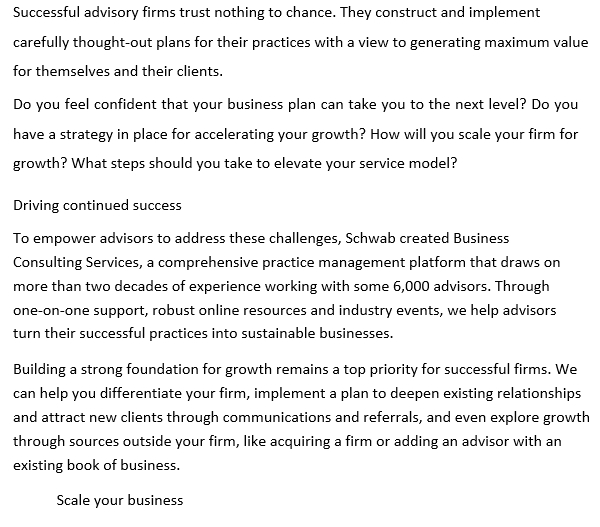 Successful advisory firms trust nothing to chance. They construct and implement carefully thought-out plans for their practices with a view to generating maximum value for themselves and their clients.

Do you feel confident that your business plan can take you to the next level? Do you have a strategy in place for accelerating your growth? How will you scale your firm for growth? What steps should you take to elevate your service model?

Driving continued success

To empower advisors to address these challenges, Schwab created Business Consulting Services, a comprehensive practice management platform that draws on more than two decades of experience working with some 6,000 advisors. Through one-on-one support, robust online resources and industry events, we help advisors turn their successful practices into sustainable businesses.

Building a strong foundation for growth remains a top priority for successful firms. We can help you differentiate your firm, implement a plan to deepen existing relationships and attract new clients through communications and referrals, and even explore growth through sources outside your firm, like acquiring a firm or adding an advisor with an existing book of business.

Scale your business